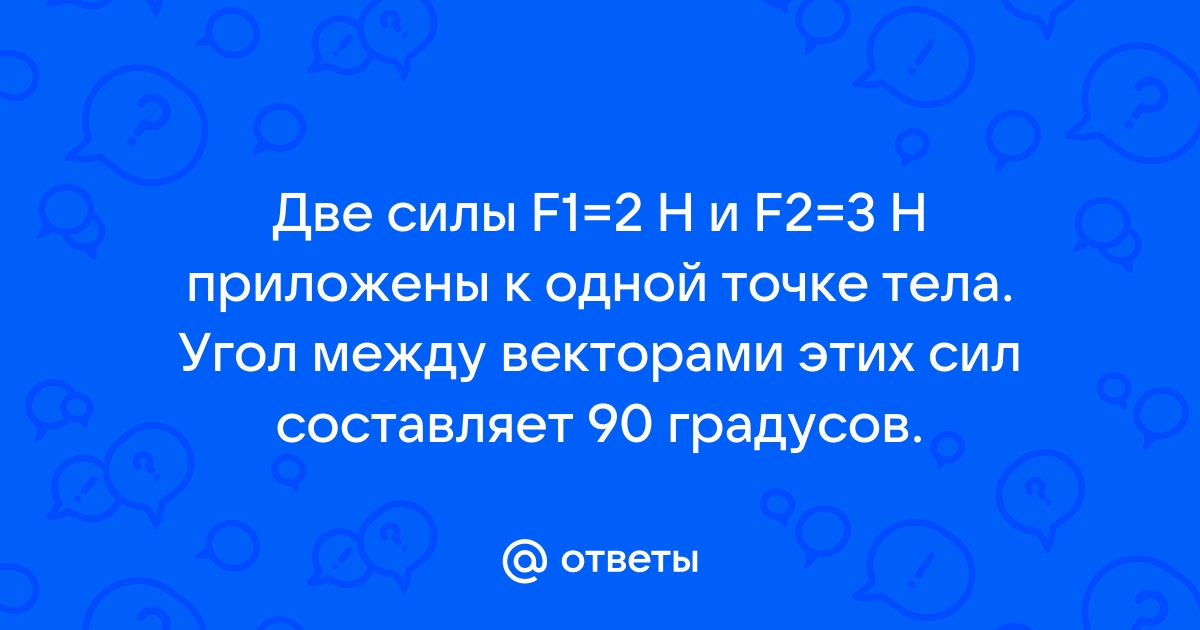 Две силы F1=2 Н и F2=3 Н приложены к одной точке тела. Угол между векторами этих сил составляет 90 градусов.

@ ответы